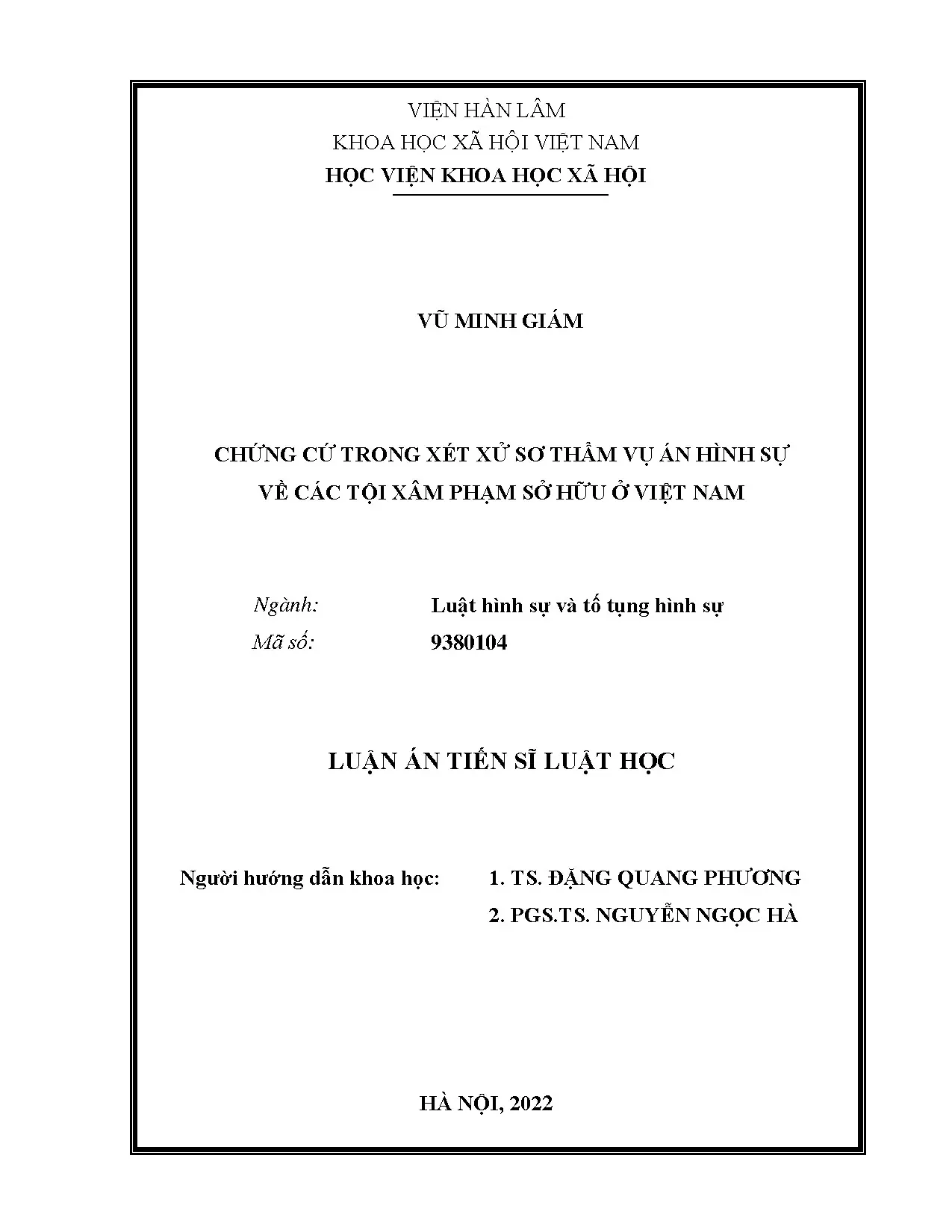 VIỆN HÀN LÂM
KHOA HỌC XÃ HỘI VIỆT NAM
HỌC VIỆN KHOA HỌC XÃ HỘI

VŨ MINH GIÁM

CHỨNG CỨ TRONG XÉT XỬ SƠ THẨM VỤ ÁN HÌNH SỰ VỀ CÁC TỘI XÂM PHẠM SỞ HỮU Ở VIỆT NAM

Ngành: Luật hình sự và tố tụng hình sự
Mã số: 9380104

LUẬN ÁN TIẾN SĨ LUẬT HỌC

Người hướng dẫn khoa học: 1. TS. ĐẶNG QUANG PHƯƠNG
2. PGS.TS. NGUYỄN NGỌC HÀ

HÀ NỘI, 2022